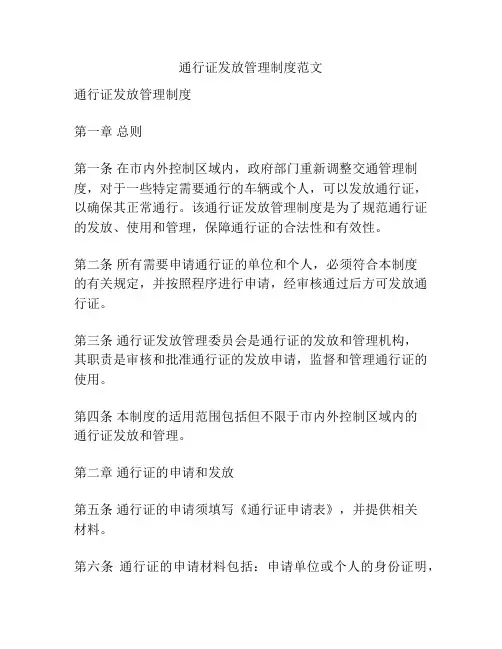 通行证发放管理制度范文

通行证发放管理制度

第一章 总则

第一条 在市内外控制区域内，政府部门重新调整交通管理制度，对于一些特定需要通行的车辆或个人，可以发放通行证，以确保其正常通行。该通行证发放管理制度是为了规范通行证的发放、使用和管理，保障通行证的合法性和有效性。

第二条 所有需要申请通行证的单位和个人，必须符合本制度的有关规定，并按照程序进行申请，经审核通过后方可发放通行证。

第三条 通行证发放管理委员会是通行证的发放和管理机构，其职责是审核和批准通行证的发放申请，监督和管理通行证的使用。

第四条 本制度的适用范围包括但不限于市内外控制区域内的通行证发放和管理。

第二章 通行证的申请和发放

第五条 通行证的申请须填写《通行证申请表》，并提供相关材料。

第六条 通行证的申请材料包括：申请单位或个人的身份证明，